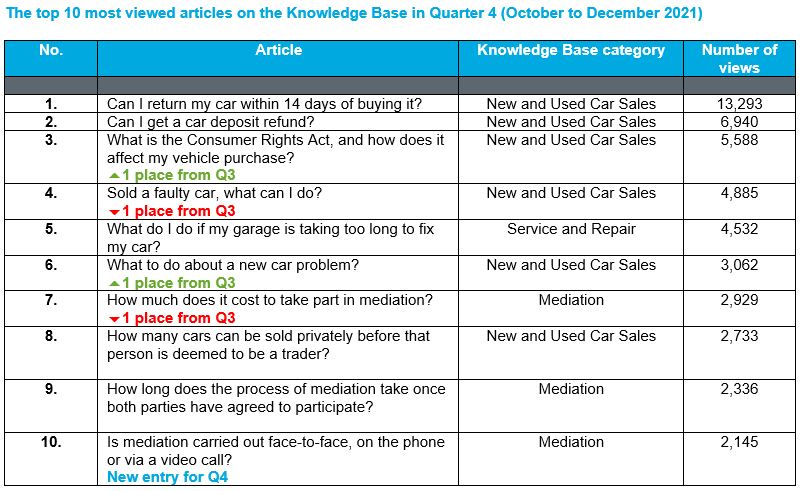 The top 10 most viewed articles on the Knowledge Base in Quarter 4 (October to December 2021)

| No. | Article | Knowledge Base category | Number of views |
|---|---|---|---|
| | | | |
| 1. | Can I return my car within 14 days of buying it? | New and Used Car Sales | 13,293 |
| 2. | Can I get a car deposit refund? | New and Used Car Sales | 6,940 |
| 3. | What is the Consumer Rights Act, and how does it affect my vehicle purchase? ▲1 place from Q3 | New and Used Car Sales | 5,588 |
| 4. | Sold a faulty car, what can I do? ▼1 place from Q3 | New and Used Car Sales | 4,885 |
| 5. | What do I do if my garage is taking too long to fix my car? | Service and Repair | 4,532 |
| 6. | What to do about a new car problem? ▲1 place from Q3 | New and Used Car Sales | 3,062 |
| 7. | How much does it cost to take part in mediation? ▼1 place from Q3 | Mediation | 2,929 |
| 8. | How many cars can be sold privately before that person is deemed to be a trader? | New and Used Car Sales | 2,733 |
| 9. | How long does the process of mediation take once both parties have agreed to participate? | Mediation | 2,336 |
| 10. | Is mediation carried out face-to-face, on the phone or via a video call? New entry for Q4 | Mediation | 2,145 |